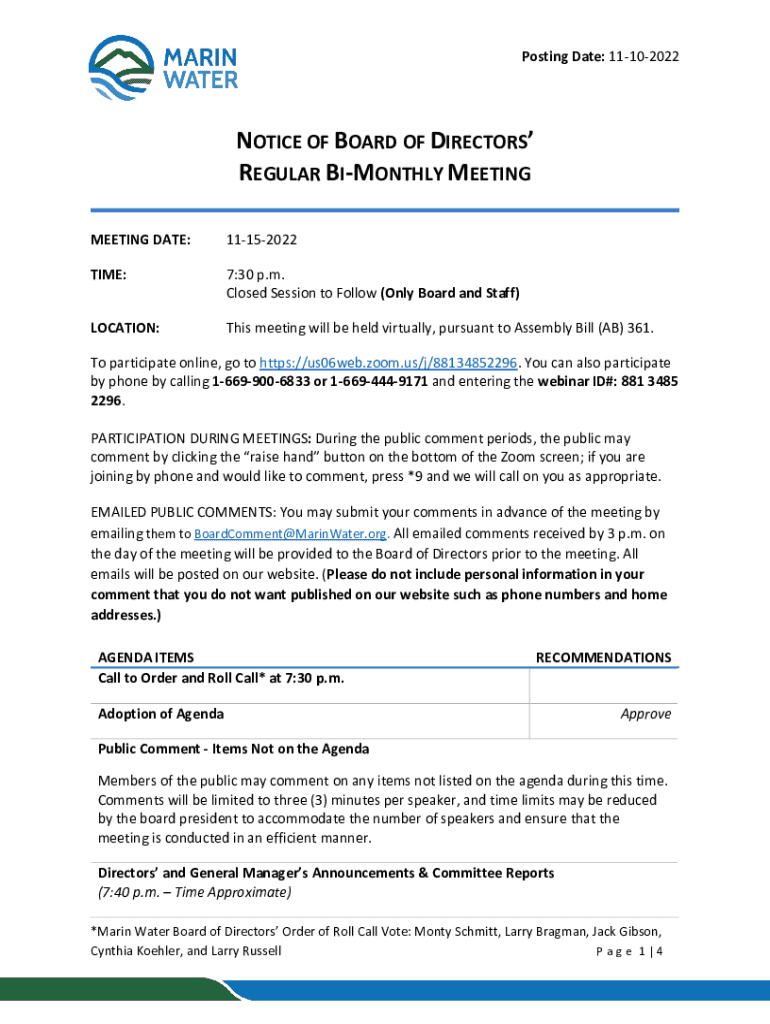 MARIN WATER

Posting Date: 11-10-2022

NOTICE OF BOARD OF DIRECTORS' REGULAR BI-MONTHLY MEETING

MEETING DATE: 11-15-2022

TIME: 7:30 p.m.
Closed Session to Follow (Only Board and Staff)

LOCATION: This meeting will be held virtually, pursuant to Assembly Bill (AB) 361.

To participate online, go to https://us06web.zoom.us/j/88134852296. You can also participate by phone by calling 1-669-900-6833 or 1-669-444-9171 and entering the webinar ID#: 881 3485 2296.

PARTICIPATION DURING MEETINGS: During the public comment periods, the public may comment by clicking the "raise hand" button on the bottom of the Zoom screen; if you are joining by phone and would like to comment, press *9 and we will call on you as appropriate.

EMAILED PUBLIC COMMENTS: You may submit your comments in advance of the meeting by emailing them to BoardComment@MarinWater.org. All emailed comments received by 3 p.m. on the day of the meeting will be provided to the Board of Directors prior to the meeting. All emails will be posted on our website. (Please do not include personal information in your comment that you do not want published on our website such as phone numbers and home addresses.)

| AGENDA ITEMS | RECOMMENDATIONS |
|---|---|
| Call to Order and Roll Call* at 7:30 p.m. | |
| Adoption of Agenda | Approve |

Public Comment - Items Not on the Agenda

Members of the public may comment on any items not listed on the agenda during this time. Comments will be limited to three (3) minutes per speaker, and time limits may be reduced by the board president to accommodate the number of speakers and ensure that the meeting is conducted in an efficient manner.

Directors' and General Manager's Announcements & Committee Reports
(7:40 p.m. – Time Approximate)

*Marin Water Board of Directors' Order of Roll Call Vote: Monty Schmitt, Larry Bragman, Jack Gibson, Cynthia Koehler, and Larry Russell

Page 1 | 4